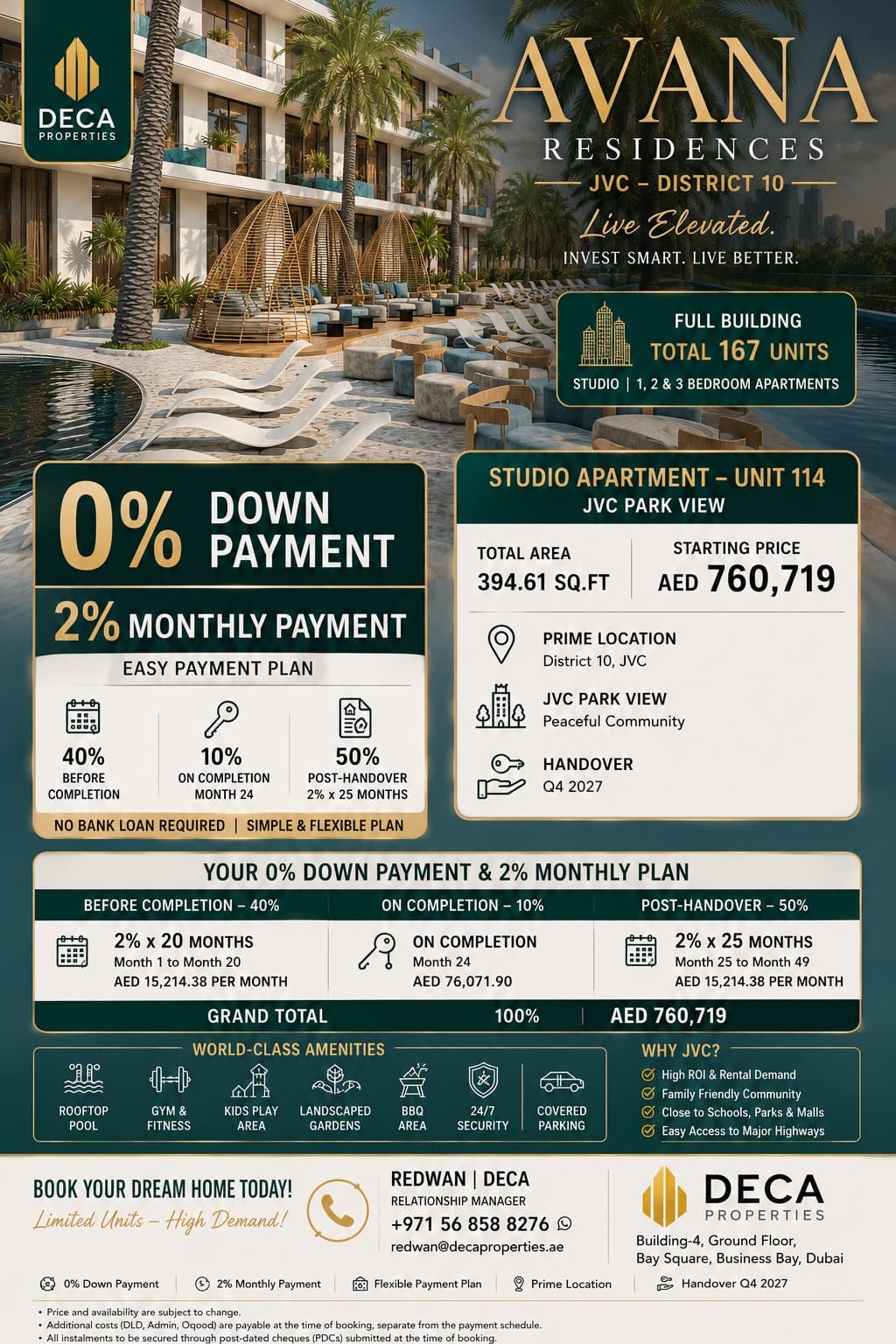 DECA
PROPERTIES

AVANA
RESIDENCES
JVC – DISTRICT 10
Live Elevated.
INVEST SMART. LIVE BETTER.

FULL BUILDING
TOTAL 167 UNITS
STUDIO | 1, 2 & 3 BEDROOM APARTMENTS

0% DOWN PAYMENT
2% MONTHLY PAYMENT
EASY PAYMENT PLAN

40%
BEFORE COMPLETION

10%
ON COMPLETION MONTH 24

50%
POST-HANDOVER 2% x 25 MONTHS

NO BANK LOAN REQUIRED | SIMPLE & FLEXIBLE PLAN

STUDIO APARTMENT – UNIT 114
JVC PARK VIEW

TOTAL AREA
394.61 SQ.FT

STARTING PRICE
AED 760,719

PRIME LOCATION
District 10, JVC

JVC PARK VIEW
Peaceful Community

HANDOVER
Q4 2027

YOUR 0% DOWN PAYMENT & 2% MONTHLY PLAN

| BEFORE COMPLETION – 40% | ON COMPLETION – 10% | POST-HANDOVER – 50% |
|---|---|---|
| 2% x 20 MONTHS Month 1 to Month 20 AED 15,214.38 PER MONTH | ON COMPLETION Month 24 AED 76,071.90 | 2% x 25 MONTHS Month 25 to Month 49 AED 15,214.38 PER MONTH |
| GRAND TOTAL | 100% | AED 760,719 |

WORLD-CLASS AMENITIES
ROOFTOP POOL
GYM & FITNESS
KIDS PLAY AREA
LANDSCAPED GARDENS
BBQ AREA
24/7 SECURITY
COVERED PARKING

WHY JVC?
High ROI & Rental Demand
Family Friendly Community
Close to Schools, Parks & Malls
Easy Access to Major Highways

BOOK YOUR DREAM HOME TODAY!
Limited Units – High Demand!

REDWAN | DECA
RELATIONSHIP MANAGER
+971 56 858 8276
redwan@decaproperties.ae

DECA
PROPERTIES
Building-4, Ground Floor, Bay Square, Business Bay, Dubai

0% Down Payment | 2% Monthly Payment | Flexible Payment Plan | Prime Location | Handover Q4 2027

• Price and availability are subject to change.
• Additional costs (DLD, Admin, Oqood) are payable at the time of booking, separate from the payment schedule.
• All instalments to be secured through post-dated cheques (PDCs) submitted at the time of booking.